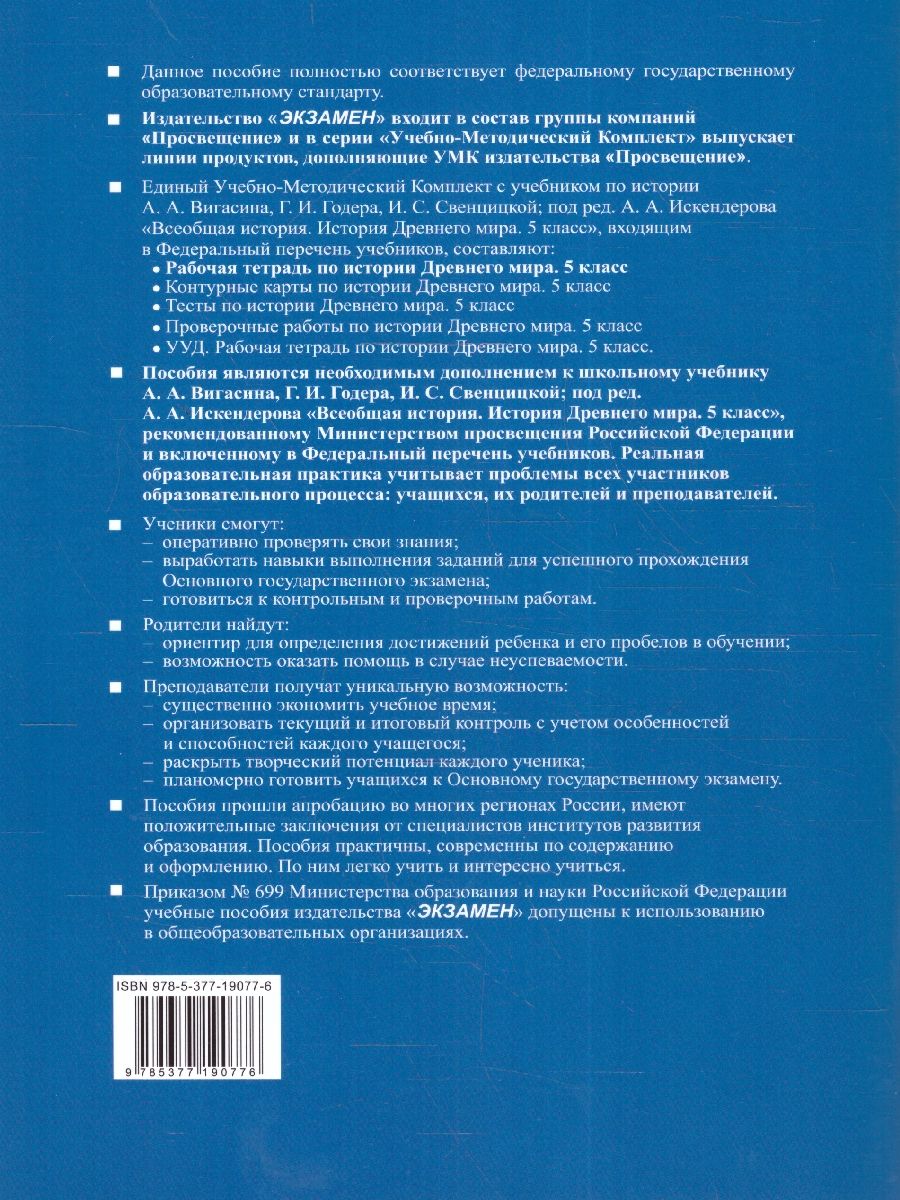 ■ Данное пособие полностью соответствует федеральному государственному образовательному стандарту.

■ Издательство «ЭКЗАМЕН» входит в состав группы компаний «Просвещение» и в серии «Учебно-Методический Комплект» выпускает линии продуктов, дополняющие УМК издательства «Просвещение».

■ Единый Учебно-Методический Комплект с учебником по истории А. А. Вигасина, Г. И. Годера, И. С. Свенцицкой; под ред. А. А. Искендерова «Всеобщая история. История Древнего мира. 5 класс», входящим в Федеральный перечень учебников, составляют:
• Рабочая тетрадь по истории Древнего мира. 5 класс
• Контурные карты по истории Древнего мира. 5 класс
• Тесты по истории Древнего мира. 5 класс
• Проверочные работы по истории Древнего мира. 5 класс
• УУД. Рабочая тетрадь по истории Древнего мира. 5 класс.

■ Пособия являются необходимым дополнением к школьному учебнику А. А. Вигасина, Г. И. Годера, И. С. Свенцицкой; под ред. А. А. Искендерова «Всеобщая история. История Древнего мира. 5 класс», рекомендованному Министерством просвещения Российской Федерации и включенному в Федеральный перечень учебников. Реальная образовательная практика учитывает проблемы всех участников образовательного процесса: учащихся, их родителей и преподавателей.

■ Ученики смогут:
– оперативно проверять свои знания;
– выработать навыки выполнения заданий для успешного прохождения Основного государственного экзамена;
– готовиться к контрольным и проверочным работам.

■ Родители найдут:
– ориентир для определения достижений ребенка и его пробелов в обучении;
– возможность оказать помощь в случае неуспеваемости.

■ Преподаватели получат уникальную возможность:
– существенно экономить учебное время;
– организовать текущий и итоговый контроль с учетом особенностей и способностей каждого учащегося;
– раскрыть творческий потенциал каждого ученика;
– планомерно готовить учащихся к Основному государственному экзамену.

■ Пособия прошли апробацию во многих регионах России, имеют положительные заключения от специалистов институтов развития образования. Пособия практичны, современны по содержанию и оформлению. По ним легко учить и интересно учиться.

■ Приказом № 699 Министерства образования и науки Российской Федерации учебные пособия издательства «ЭКЗАМЕН» допущены к использованию в общеобразовательных организациях.

ISBN 978-5-377-19077-6
9 785377 190776